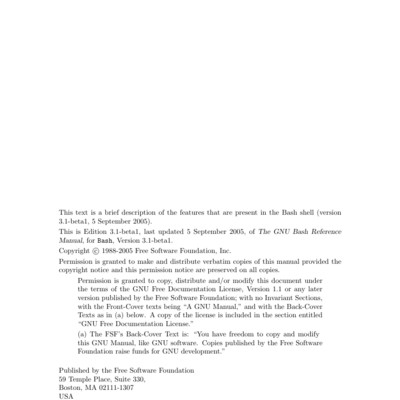 This text is a brief description of the features that are present in the Bash shell (version 3.1-beta1, 5 September 2005).

This is Edition 3.1-beta1, last updated 5 September 2005, of The GNU Bash Reference Manual, for Bash, Version 3.1-beta1.

Copyright © 1988-2005 Free Software Foundation, Inc.

Permission is granted to make and distribute verbatim copies of this manual provided the copyright notice and this permission notice are preserved on all copies.

Permission is granted to copy, distribute and/or modify this document under the terms of the GNU Free Documentation License, Version 1.1 or any later version published by the Free Software Foundation; with no Invariant Sections, with the Front-Cover texts being "A GNU Manual," and with the Back-Cover Texts as in (a) below. A copy of the license is included in the section entitled "GNU Free Documentation License."

(a) The FSF's Back-Cover Text is: "You have freedom to copy and modify this GNU Manual, like GNU software. Copies published by the Free Software Foundation raise funds for GNU development."

Published by the Free Software Foundation
59 Temple Place, Suite 330,
Boston, MA 02111-1307
USA